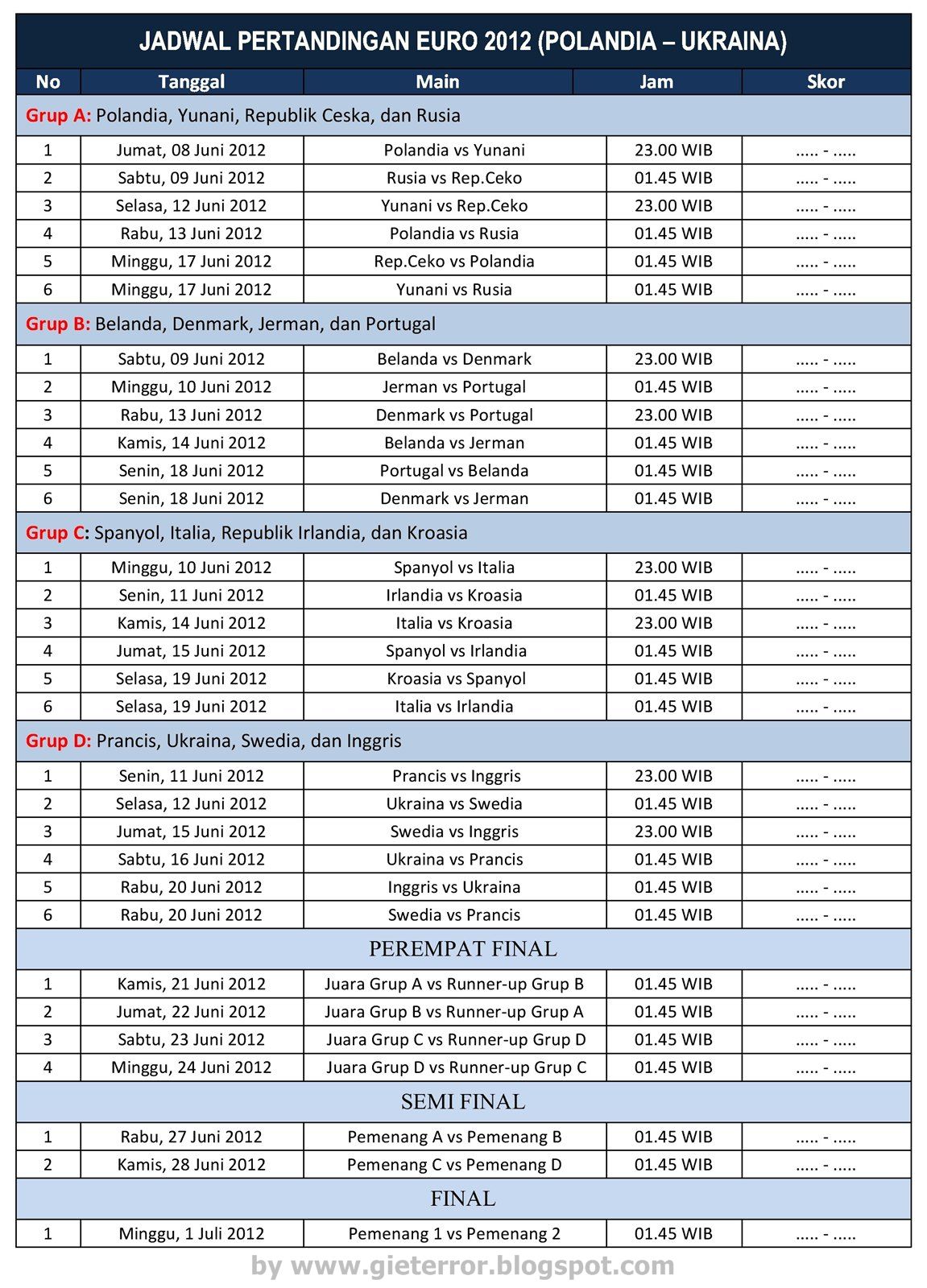 JADWAL PERTANDINGAN EURO 2012 (POLANDIA – UKRAINA)

| No | Tanggal | Main | Jam | Skor |
|---|---|---|---|---|
| Grup A: Polandia, Yunani, Republik Ceska, dan Rusia | | | | |
| 1 | Jumat, 08 Juni 2012 | Polandia vs Yunani | 23.00 WIB | ..... - ..... |
| 2 | Sabtu, 09 Juni 2012 | Rusia vs Rep.Ceko | 01.45 WIB | ..... - ..... |
| 3 | Selasa, 12 Juni 2012 | Yunani vs Rep.Ceko | 23.00 WIB | ..... - ..... |
| 4 | Rabu, 13 Juni 2012 | Polandia vs Rusia | 01.45 WIB | ..... - ..... |
| 5 | Minggu, 17 Juni 2012 | Rep.Ceko vs Polandia | 01.45 WIB | ..... - ..... |
| 6 | Minggu, 17 Juni 2012 | Yunani vs Rusia | 01.45 WIB | ..... - ..... |
| Grup B: Belanda, Denmark, Jerman, dan Portugal | | | | |
| 1 | Sabtu, 09 Juni 2012 | Belanda vs Denmark | 23.00 WIB | ..... - ..... |
| 2 | Minggu, 10 Juni 2012 | Jerman vs Portugal | 01.45 WIB | ..... - ..... |
| 3 | Rabu, 13 Juni 2012 | Denmark vs Portugal | 23.00 WIB | ..... - ..... |
| 4 | Kamis, 14 Juni 2012 | Belanda vs Jerman | 01.45 WIB | ..... - ..... |
| 5 | Senin, 18 Juni 2012 | Portugal vs Belanda | 01.45 WIB | ..... - ..... |
| 6 | Senin, 18 Juni 2012 | Denmark vs Jerman | 01.45 WIB | ..... - ..... |
| Grup C: Spanyol, Italia, Republik Irlandia, dan Kroasia | | | | |
| 1 | Minggu, 10 Juni 2012 | Spanyol vs Italia | 23.00 WIB | ..... - ..... |
| 2 | Senin, 11 Juni 2012 | Irlandia vs Kroasia | 01.45 WIB | ..... - ..... |
| 3 | Kamis, 14 Juni 2012 | Italia vs Kroasia | 23.00 WIB | ..... - ..... |
| 4 | Jumat, 15 Juni 2012 | Spanyol vs Irlandia | 01.45 WIB | ..... - ..... |
| 5 | Selasa, 19 Juni 2012 | Kroasia vs Spanyol | 01.45 WIB | ..... - ..... |
| 6 | Selasa, 19 Juni 2012 | Italia vs Irlandia | 01.45 WIB | ..... - ..... |
| Grup D: Prancis, Ukraina, Swedia, dan Inggris | | | | |
| 1 | Senin, 11 Juni 2012 | Prancis vs Inggris | 23.00 WIB | ..... - ..... |
| 2 | Selasa, 12 Juni 2012 | Ukraina vs Swedia | 01.45 WIB | ..... - ..... |
| 3 | Jumat, 15 Juni 2012 | Swedia vs Inggris | 23.00 WIB | ..... - ..... |
| 4 | Sabtu, 16 Juni 2012 | Ukraina vs Prancis | 01.45 WIB | ..... - ..... |
| 5 | Rabu, 20 Juni 2012 | Inggris vs Ukraina | 01.45 WIB | ..... - ..... |
| 6 | Rabu, 20 Juni 2012 | Swedia vs Prancis | 01.45 WIB | ..... - ..... |
| PEREMPAT FINAL | | | | |
| 1 | Kamis, 21 Juni 2012 | Juara Grup A vs Runner-up Grup B | 01.45 WIB | ..... - ..... |
| 2 | Jumat, 22 Juni 2012 | Juara Grup B vs Runner-up Grup A | 01.45 WIB | ..... - ..... |
| 3 | Sabtu, 23 Juni 2012 | Juara Grup C vs Runner-up Grup D | 01.45 WIB | ..... - ..... |
| 4 | Minggu, 24 Juni 2012 | Juara Grup D vs Runner-up Grup C | 01.45 WIB | ..... - ..... |
| SEMI FINAL | | | | |
| 1 | Rabu, 27 Juni 2012 | Pemenang A vs Pemenang B | 01.45 WIB | ..... - ..... |
| 2 | Kamis, 28 Juni 2012 | Pemenang C vs Pemenang D | 01.45 WIB | ..... - ..... |
| FINAL | | | | |
| 1 | Minggu, 1 Juli 2012 | Pemenang 1 vs Pemenang 2 | 01.45 WIB | ..... - ..... |

by www.gieterror.blogspot.com